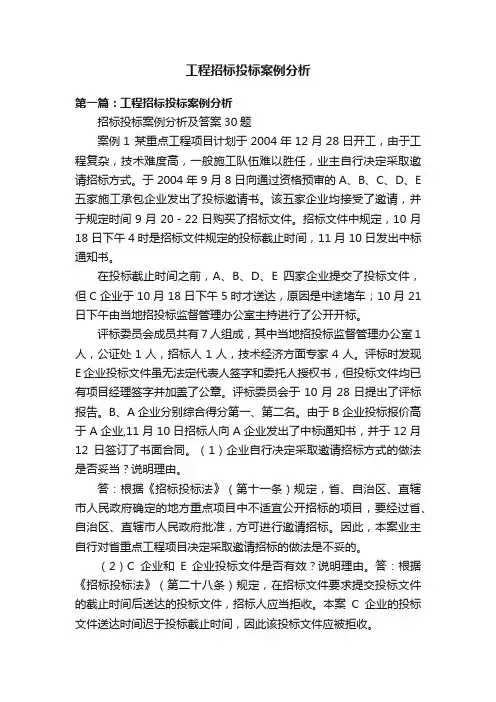 工程招标投标案例分析

第一篇：工程招标投标案例分析

招标投标案例分析及答案 30 题

案例 1 某重点工程项目计划于 2004 年 12 月 28 日开工，由于工程复杂，技术难度高，一般施工队伍难以胜任，业主自行决定采取邀请招标方式。于 2004 年 9 月 8 日向通过资格预审的 A、B、C、D、E 五家施工承包企业发出了投标邀请书。该五家企业均接受了邀请，并于规定时间 9 月 20 - 22 日购买了招标文件。招标文件中规定，10 月 18 日下午 4 时是招标文件规定的投标截止时间，11 月 10 日发出中标通知书。

在投标截止时间之前，A、B、D、E 四家企业提交了投标文件，但 C 企业于 10 月 18 日下午 5 时才送达，原因是中途堵车；10 月 21 日下午由当地招投标监督管理办公室主持进行了公开开标。

评标委员会成员共有 7 人组成，其中当地招投标监督管理办公室 1 人，公证处 1 人，招标人 1 人，技术经济方面专家 4 人。评标时发现 E 企业投标文件虽无法定代表人签字和委托人授权书，但投标文件均已有项目经理签字并加盖了公章。评标委员会于 10 月 28 日提出了评标报告。B、A 企业分别综合得分第一、第二名。由于 B 企业投标报价高于 A 企业,11 月 10 日招标人向 A 企业发出了中标通知书，并于 12 月 12 日签订了书面合同。（1）企业自行决定采取邀请招标方式的做法是否妥当？说明理由。

答：根据《招标投标法》（第十一条）规定，省、自治区、直辖市人民政府确定的地方重点项目中不适宜公开招标的项目，要经过省、自治区、直辖市人民政府批准，方可进行邀请招标。因此，本案业主自行对省重点工程项目决定采取邀请招标的做法是不妥的。

（2）C 企业和 E 企业投标文件是否有效？说明理由。答：根据《招标投标法》（第二十八条）规定，在招标文件要求提交投标文件的截止时间后送达的投标文件，招标人应当拒收。本案 C 企业的投标文件送达时间迟于投标截止时间，因此该投标文件应被拒收。